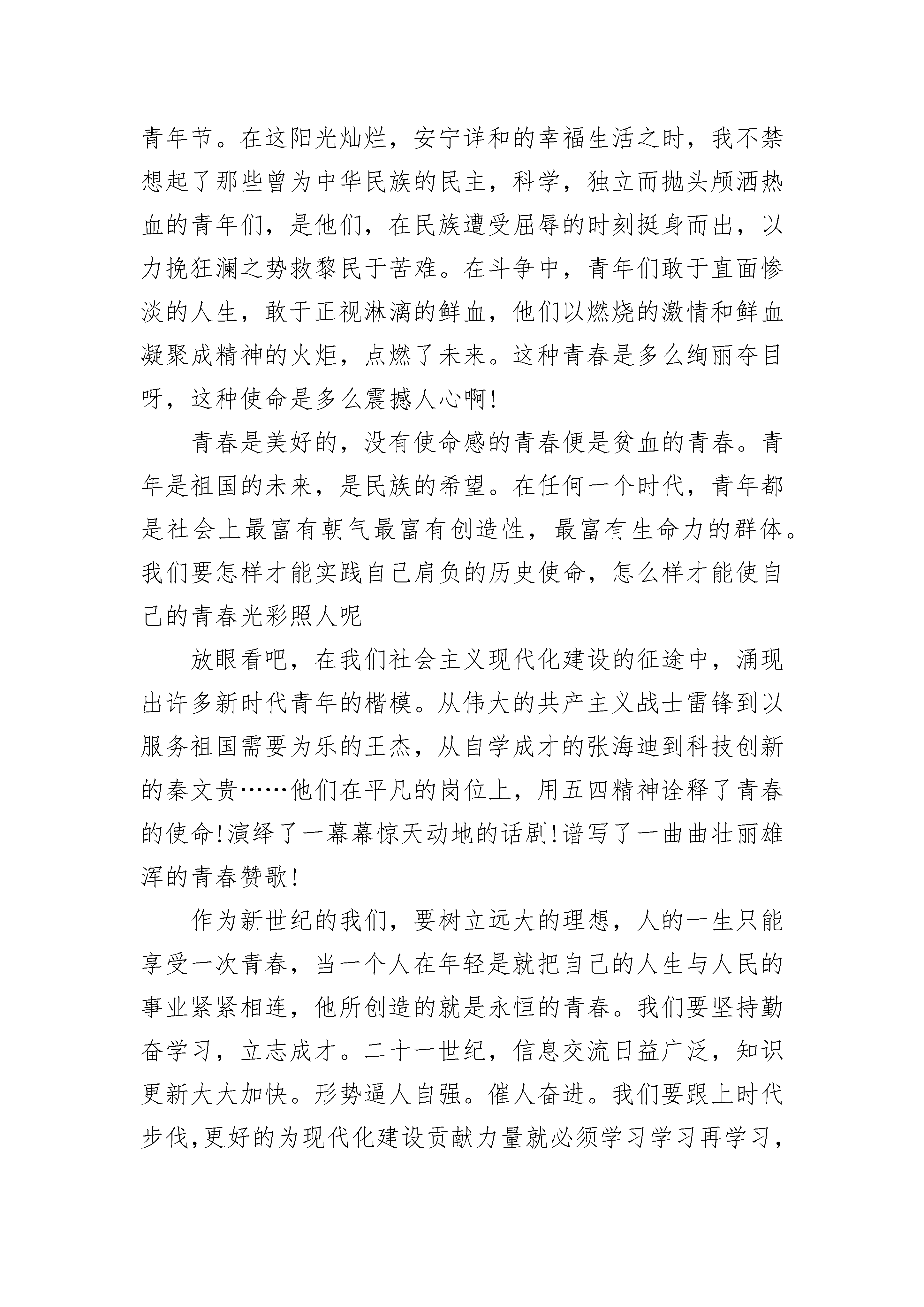 青年节。在这阳光灿烂，安宁详和的幸福生活之时，我不禁想起了那些曾为中华民族的民主，科学，独立而抛头颅洒热血的青年们，是他们，在民族遭受屈辱的时刻挺身而出，以力挽狂澜之势救黎民于苦难。在斗争中，青年们敢于直面惨淡的人生，敢于正视淋漓的鲜血，他们以燃烧的激情和鲜血凝聚成精神的火炬，点燃了未来。这种青春是多么绚丽夺目呀，这种使命是多么震撼人心啊!

青春是美好的，没有使命感的青春便是贫血的青春。青年是祖国的未来，是民族的希望。在任何一个时代，青年都是社会上最富有朝气最富有创造性，最富有生命力的群体。我们要怎样才能实践自己肩负的历史使命，怎么样才能使自己的青春光彩照人呢

放眼看吧，在我们社会主义现代化建设的征途中，涌现出许多新时代青年的楷模。从伟大的共产主义战士雷锋到以服务祖国需要为乐的王杰，从自学成才的张海迪到科技创新的秦文贵……他们在平凡的岗位上，用五四精神诠释了青春的使命!演绎了一幕幕惊天动地的话剧!谱写了一曲曲壮丽雄浑的青春赞歌!

作为新世纪的我们，要树立远大的理想，人的一生只能享受一次青春，当一个人在年轻是就把自己的人生与人民的事业紧紧相连，他所创造的就是永恒的青春。我们要坚持勤奋学习，立志成才。二十一世纪，信息交流日益广泛，知识更新大大加快。形势逼人自强。催人奋进。我们要跟上时代步伐,更好的为现代化建设贡献力量就必须学习学习再学习，